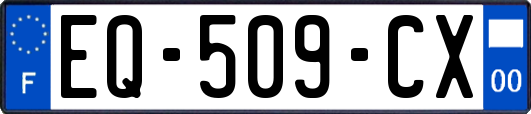 F

EQ-509-CX

00